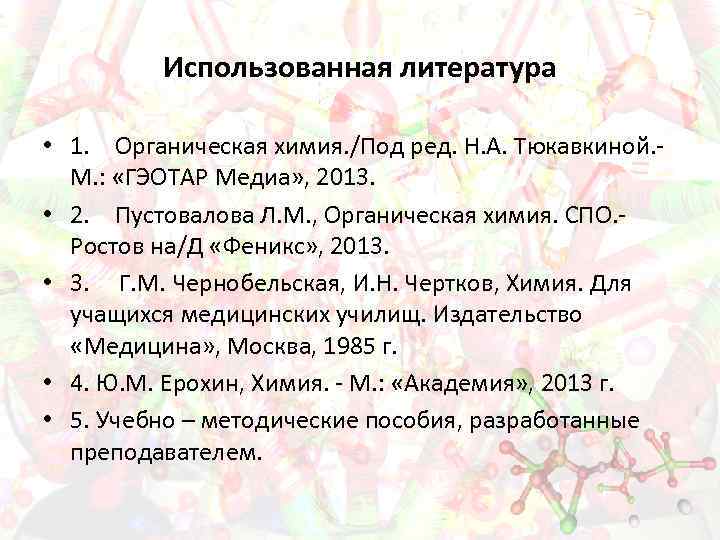 Использованная литература

• 1. Органическая химия./Под ред. Н.А. Тюкавкиной.- М.: «ГЭОТАР Медиа», 2013.

• 2. Пустовалова Л.М., Органическая химия. СПО.- Ростов на/Д «Феникс», 2013.

• 3. Г.М. Чернобельская, И.Н. Чертков, Химия. Для учащихся медицинских училищ. Издательство «Медицина», Москва, 1985 г.

• 4. Ю.М. Ерохин, Химия. - М.: «Академия», 2013 г.

• 5. Учебно – методические пособия, разработанные преподавателем.